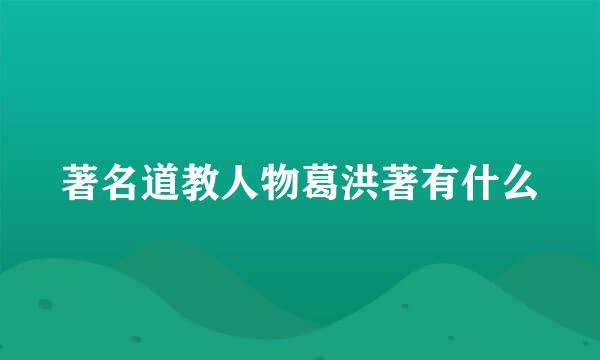 著名道教人物葛洪著有什么